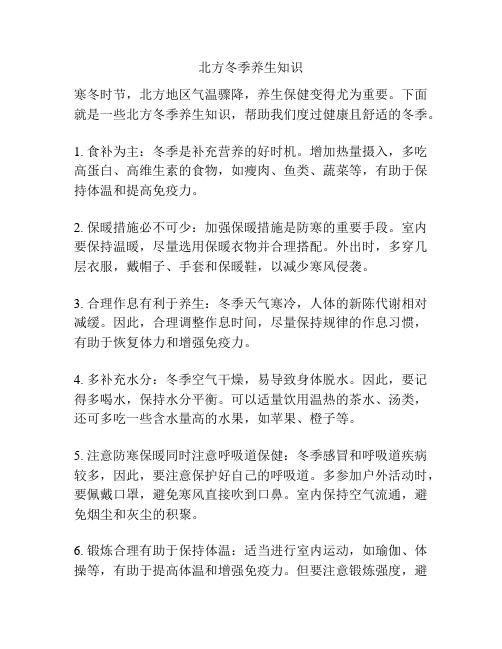 北方冬季养生知识

寒冬时节，北方地区气温骤降，养生保健变得尤为重要。下面就是一些北方冬季养生知识，帮助我们度过健康且舒适的冬季。

1. 食补为主：冬季是补充营养的好时机。增加热量摄入，多吃高蛋白、高维生素的食物，如瘦肉、鱼类、蔬菜等，有助于保持体温和提高免疫力。

2. 保暖措施必不可少：加强保暖措施是防寒的重要手段。室内要保持温暖，尽量选用保暖衣物并合理搭配。外出时，多穿几层衣服，戴帽子、手套和保暖鞋，以减少寒风侵袭。

3. 合理作息有利于养生：冬季天气寒冷，人体的新陈代谢相对减缓。因此，合理调整作息时间，尽量保持规律的作息习惯，有助于恢复体力和增强免疫力。

4. 多补充水分：冬季空气干燥，易导致身体脱水。因此，要记得多喝水，保持水分平衡。可以适量饮用温热的茶水、汤类，还可多吃一些含水量高的水果，如苹果、橙子等。

5. 注意防寒保暖同时注意呼吸道保健：冬季感冒和呼吸道疾病较多，因此，要注意保护好自己的呼吸道。多参加户外活动时，要佩戴口罩，避免寒风直接吹到口鼻。室内保持空气流通，避免烟尘和灰尘的积聚。

6. 锻炼合理有助于保持体温：适当进行室内运动，如瑜伽、体操等，有助于提高体温和增强免疫力。但要注意锻炼强度，避